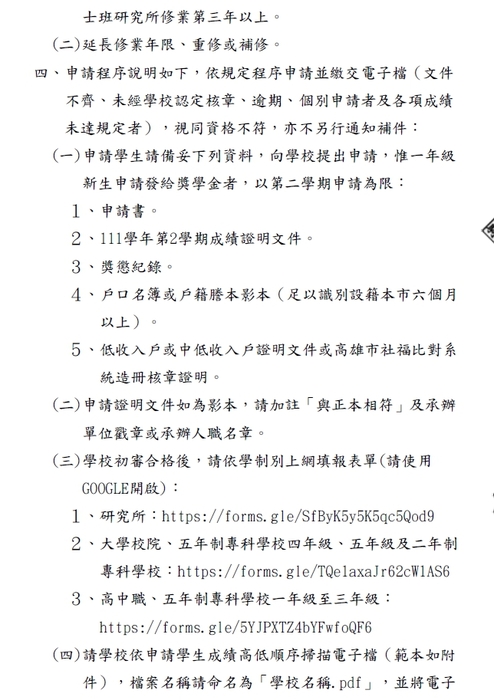 士班研究所修業第三年以上。

(二)延長修業年限、重修或補修。

四、申請程序說明如下，依規定程序申請並繳交電子檔（文件不齊、未經學校認定核章、逾期、個別申請者及各項成績未達規定者），視同資格不符，亦不另行通知補件：

(一)申請學生請備妥下列資料，向學校提出申請，惟一年級新生申請發給獎學金者，以第二學期申請為限：

1、申請書。

2、111學年第2學期成績證明文件。

3、獎懲紀錄。

4、戶口名簿或戶籍謄本影本（足以識別設籍本市六個月以上）。

5、低收入戶或中低收入戶證明文件或高雄市社福比對系統造冊核章證明。

(二)申請證明文件如為影本，請加註「與正本相符」及承辦單位戳章或承辦人職名章。

(三)學校初審合格後，請依學制別上網填報表單(請使用GOOGLE開啟)：

1、研究所：https://forms.gle/SfByK5y5K5qc5Qod9

2、大學校院、五年制專科學校四年級、五年級及二年制專科學校：https://forms.gle/TQe1axaJr62cW1AS6

3、高中職、五年制專科學校一年級至三年級：https://forms.gle/5YJPXTZ4bYFwfoQF6

(四)請學校依申請學生成績高低順序掃描電子檔（範本如附件），檔案名稱請命名為「學校名稱.pdf」，並將電子